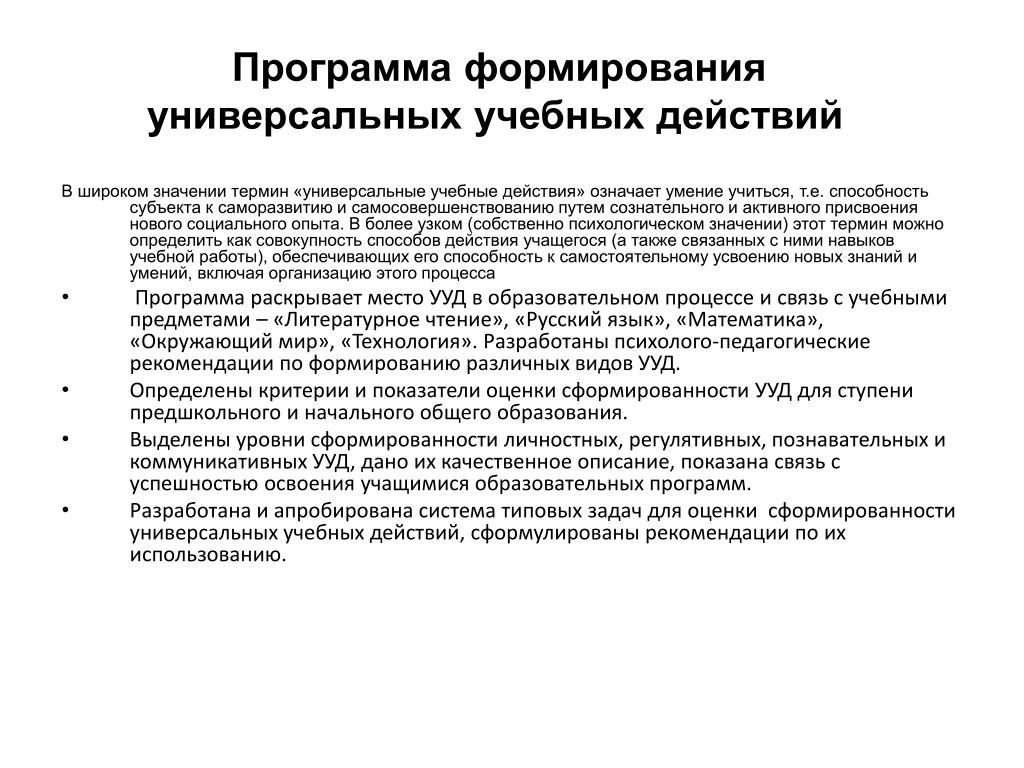 Программа формирования универсальных учебных действий

В широком значении термин «универсальные учебные действия» означает умение учиться, т.е. способность субъекта к саморазвитию и самосовершенствованию путем сознательного и активного присвоения нового социального опыта. В более узком (собственно психологическом значении) этот термин можно определить как совокупность способов действия учащегося (а также связанных с ними навыков учебной работы), обеспечивающих его способность к самостоятельному усвоению новых знаний и умений, включая организацию этого процесса

• Программа раскрывает место УУД в образовательном процессе и связь с учебными предметами – «Литературное чтение», «Русский язык», «Математика», «Окружающий мир», «Технология». Разработаны психолого-педагогические рекомендации по формированию различных видов УУД.

• Определены критерии и показатели оценки сформированности УУД для ступени предшкольного и начального общего образования.

• Выделены уровни сформированности личностных, регулятивных, познавательных и коммуникативных УУД, дано их качественное описание, показана связь с успешностью освоения учащимися образовательных программ.

• Разработана и апробирована система типовых задач для оценки сформированности универсальных учебных действий, сформулированы рекомендации по их использованию.